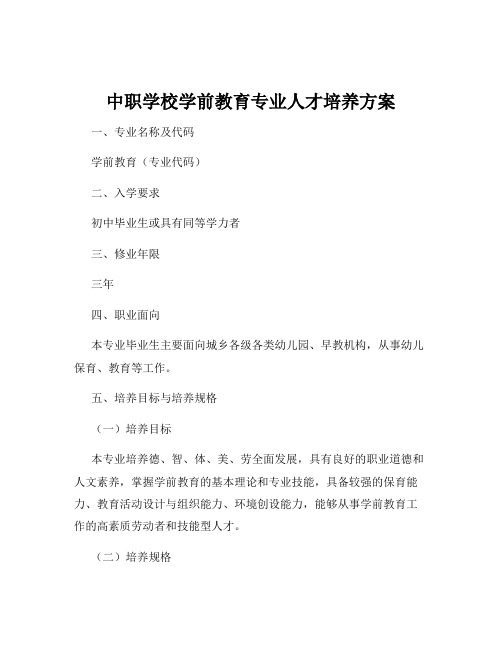 中职学校学前教育专业人才培养方案

一、专业名称及代码

学前教育（专业代码）

二、入学要求

初中毕业生或具有同等学力者

三、修业年限

三年

四、职业面向

本专业毕业生主要面向城乡各级各类幼儿园、早教机构，从事幼儿保育、教育等工作。

五、培养目标与培养规格

（一）培养目标

本专业培养德、智、体、美、劳全面发展，具有良好的职业道德和人文素养，掌握学前教育的基本理论和专业技能，具备较强的保育能力、教育活动设计与组织能力、环境创设能力，能够从事学前教育工作的高素质劳动者和技能型人才。

（二）培养规格